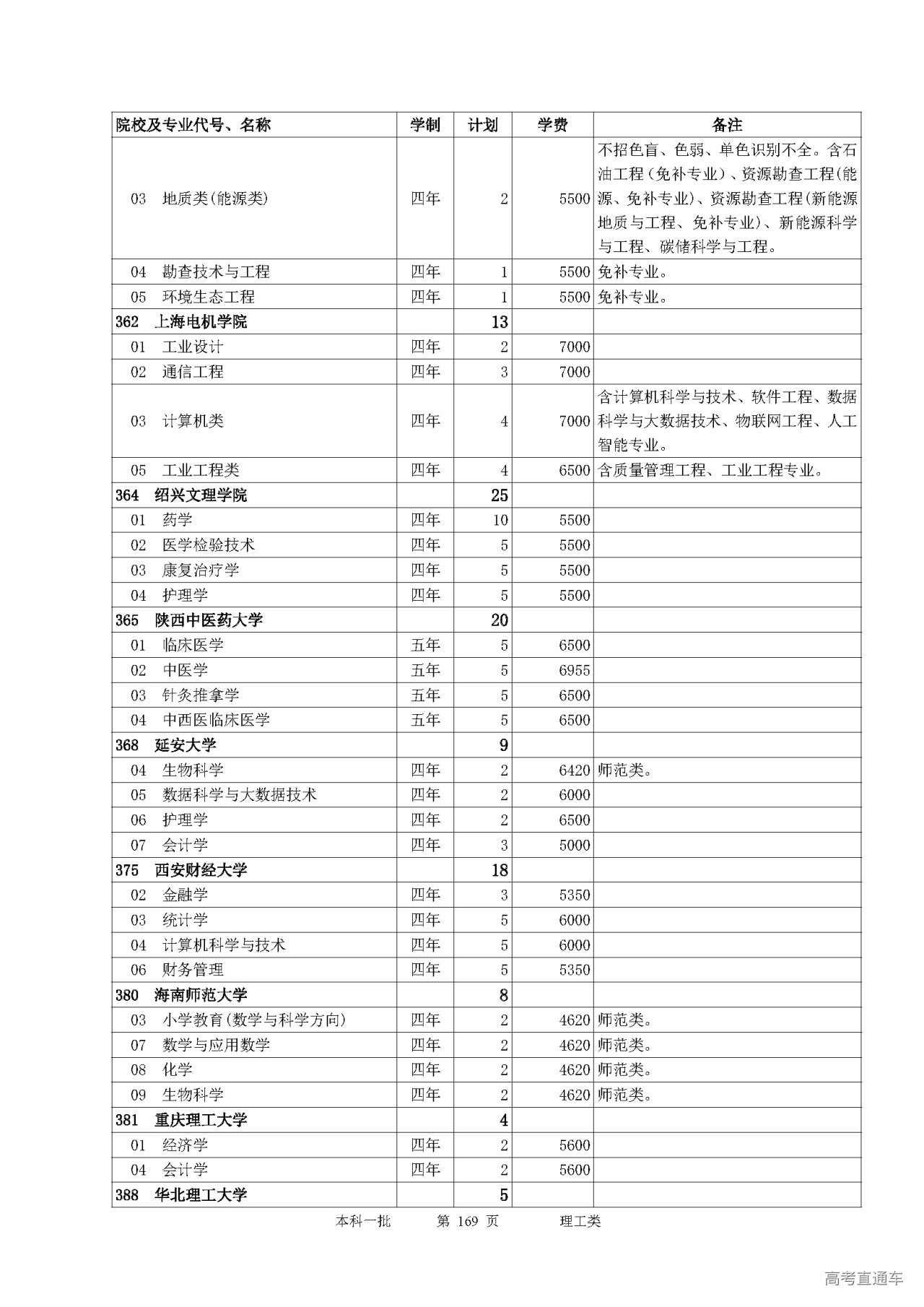 | 院校及专业代号、名称 | 学制 | 计划 | 学费 | 备注 |
|---|---|---|---|---|
| 03 地质类(能源类) | 四年 | 2 | 5500 | 不招色盲、色弱、单色识别不全。含石油工程(免补专业)、资源勘查工程(能源、免补专业)、资源勘查工程(新能源地质与工程、免补专业)、新能源科学与工程、碳储科学与工程。 |
| 04 勘查技术与工程 | 四年 | 1 | 5500 | 免补专业。 |
| 05 环境生态工程 | 四年 | 1 | 5500 | 免补专业。 |
| 362 上海电机学院 | | 13 | | |
| 01 工业设计 | 四年 | 2 | 7000 | |
| 02 通信工程 | 四年 | 3 | 7000 | |
| 03 计算机类 | 四年 | 4 | 7000 | 含计算机科学与技术、软件工程、数据科学与大数据技术、物联网工程、人工智能专业。 |
| 05 工业工程类 | 四年 | 4 | 6500 | 含质量管理工程、工业工程专业。 |
| 364 绍兴文理学院 | | 25 | | |
| 01 药学 | 四年 | 10 | 5500 | |
| 02 医学检验技术 | 四年 | 5 | 5500 | |
| 03 康复治疗学 | 四年 | 5 | 5500 | |
| 04 护理学 | 四年 | 5 | 5500 | |
| 365 陕西中医药大学 | | 20 | | |
| 01 临床医学 | 五年 | 5 | 6500 | |
| 02 中医学 | 五年 | 5 | 6955 | |
| 03 针灸推拿学 | 五年 | 5 | 6500 | |
| 04 中西医临床医学 | 五年 | 5 | 6500 | |
| 368 延安大学 | | 9 | | |
| 04 生物科学 | 四年 | 2 | 6420 | 师范类。 |
| 05 数据科学与大数据技术 | 四年 | 2 | 6000 | |
| 06 护理学 | 四年 | 2 | 6500 | |
| 07 会计学 | 四年 | 3 | 5000 | |
| 375 西安财经大学 | | 18 | | |
| 02 金融学 | 四年 | 3 | 5350 | |
| 03 统计学 | 四年 | 5 | 6000 | |
| 04 计算机科学与技术 | 四年 | 5 | 6000 | |
| 06 财务管理 | 四年 | 5 | 5350 | |
| 380 海南师范大学 | | 8 | | |
| 03 小学教育(数学与科学方向) | 四年 | 2 | 4620 | 师范类。 |
| 07 数学与应用数学 | 四年 | 2 | 4620 | 师范类。 |
| 08 化学 | 四年 | 2 | 4620 | 师范类。 |
| 09 生物科学 | 四年 | 2 | 4620 | 师范类。 |
| 381 重庆理工大学 | | 4 | | |
| 01 经济学 | 四年 | 2 | 5600 | |
| 04 会计学 | 四年 | 2 | 5600 | |
| 388 华北理工大学 | | 5 | | |

本科一批 第 169 页 理工类

高考直通车